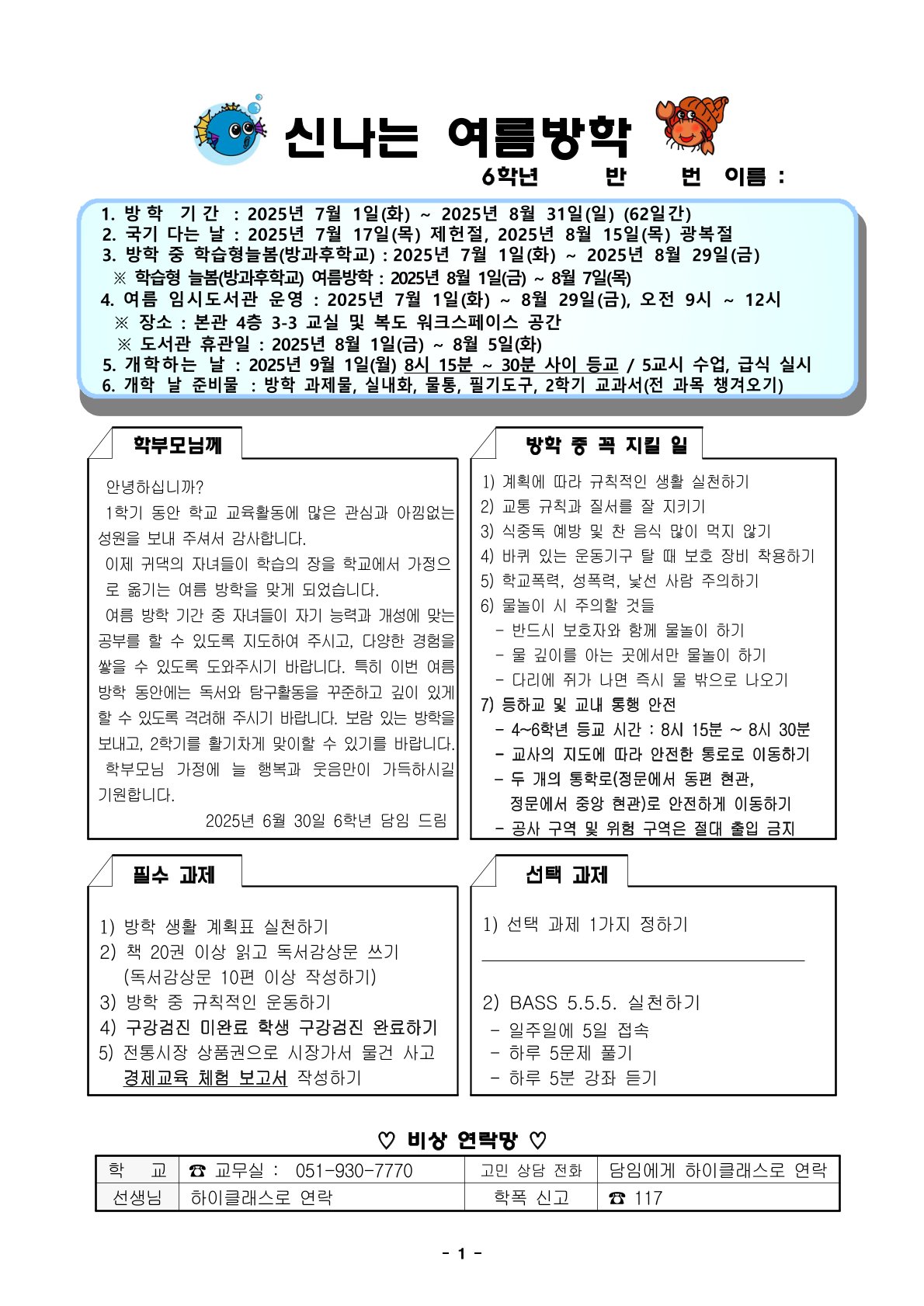 신나는 여름방학

6학년 반 번 이름 :

1. 방학 기간 : 2025년 7월 1일(화) ~ 2025년 8월 31일(일) (62일간)
2. 국기 다는 날 : 2025년 7월 17일(목) 제헌절, 2025년 8월 15일(목) 광복절
3. 방학 중 학습형늘봄(방과후학교) : 2025년 7월 1일(화) ~ 2025년 8월 29일(금)
※ 학습형 늘봄(방과후학교) 여름방학 : 2025년 8월 1일(금) ~ 8월 7일(목)
4. 여름 임시도서관 운영 : 2025년 7월 1일(화) ~ 8월 29일(금), 오전 9시 ~ 12시
※ 장소 : 본관 4층 3-3 교실 및 복도 워크스페이스 공간
※ 도서관 휴관일 : 2025년 8월 1일(금) ~ 8월 5일(화)
5. 개학하는 날 : 2025년 9월 1일(월) 8시 15분 ~ 30분 사이 등교 / 5교시 수업, 급식 실시
6. 개학 날 준비물 : 방학 과제물, 실내화, 물통, 필기도구, 2학기 교과서(전 과목 챙겨오기)

학부모님께

안녕하십니까?

1학기 동안 학교 교육활동에 많은 관심과 아낌없는 성원을 보내 주셔서 감사합니다.

이제 귀댁의 자녀들이 학습의 장을 학교에서 가정으로 옮기는 여름 방학을 맞게 되었습니다.

여름 방학 기간 중 자녀들이 자기 능력과 개성에 맞는 공부를 할 수 있도록 지도하여 주시고, 다양한 경험을 쌓을 수 있도록 도와주시기 바랍니다. 특히 이번 여름 방학 동안에는 독서와 탐구활동을 꾸준하고 깊이 있게 할 수 있도록 격려해 주시기 바랍니다. 보람 있는 방학을 보내고, 2학기를 활기차게 맞이할 수 있기를 바랍니다.

학부모님 가정에 늘 행복과 웃음만이 가득하시길 기원합니다.

2025년 6월 30일 6학년 담임 드림

방학 중 꼭 지킬 일

1) 계획에 따라 규칙적인 생활 실천하기
2) 교통 규칙과 질서를 잘 지키기
3) 식중독 예방 및 찬 음식 많이 먹지 않기
4) 바퀴 있는 운동기구 탈 때 보호 장비 착용하기
5) 학교폭력, 성폭력, 낯선 사람 주의하기
6) 물놀이 시 주의할 것들
- 반드시 보호자와 함께 물놀이 하기
- 물 깊이를 아는 곳에서만 물놀이 하기
- 다리에 쥐가 나면 즉시 물 밖으로 나오기
7) 등하교 및 교내 통행 안전
- 4~6학년 등교 시간 : 8시 15분 ~ 8시 30분
- 교사의 지도에 따라 안전한 통로로 이동하기
- 두 개의 통학로(정문에서 동편 현관, 정문에서 중앙 현관)로 안전하게 이동하기
- 공사 구역 및 위험 구역은 절대 출입 금지

필수 과제

1) 방학 생활 계획표 실천하기
2) 책 20권 이상 읽고 독서감상문 쓰기
(독서감상문 10편 이상 작성하기)
3) 방학 중 규칙적인 운동하기
4) 구강검진 미완료 학생 구강검진 완료하기
5) 전통시장 상품권으로 시장가서 물건 사고 경제교육 체험 보고서 작성하기

선택 과제

1) 선택 과제 1가지 정하기
____

2) BASS 5.5.5. 실천하기
- 일주일에 5일 접속
- 하루 5문제 풀기
- 하루 5분 강좌 듣기

♡ 비상 연락망 ♡

| 학 교 | ☎ 교무실 : 051-930-7770 | 고민 상담 전화 | 담임에게 하이클래스로 연락 |
|---|---|---|---|
| 선생님 | 하이클래스로 연락 | 학폭 신고 | ☎ 117 |

- 1 -